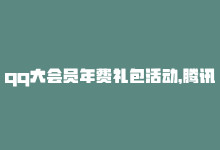 qq大会员年费礼包活动,腾讯